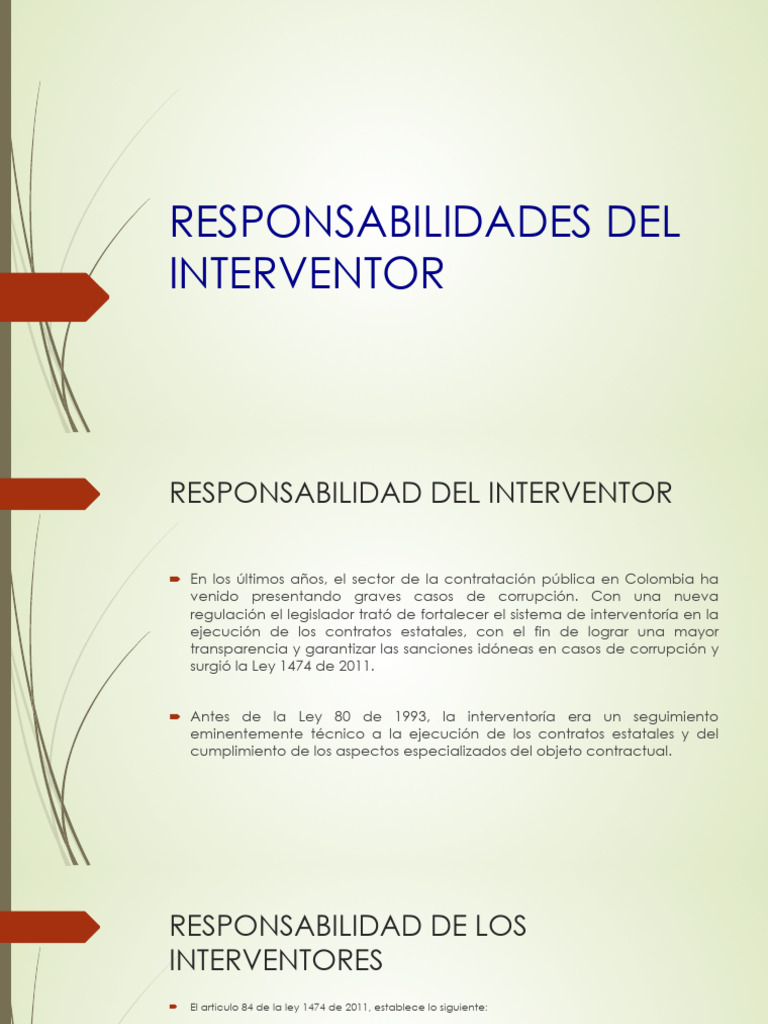 RESPONSABILIDADES DEL INTERVENTOR

RESPONSABILIDAD DEL INTERVENTOR

En los últimos años, el sector de la contratación pública en Colombia ha venido presentando graves casos de corrupción. Con una nueva regulación el legislador trató de fortalecer el sistema de interventoría en la ejecución de los contratos estatales, con el fin de lograr una mayor transparencia y garantizar las sanciones idóneas en casos de corrupción y surgió la Ley 1474 de 2011.

Antes de la Ley 80 de 1993, la interventoría era un seguimiento eminentemente técnico a la ejecución de los contratos estatales y del cumplimiento de los aspectos especializados del objeto contractual.

RESPONSABILIDAD DE LOS INTERVENTORES

El articulo 84 de la ley 1474 de 2011, establece lo siguiente: